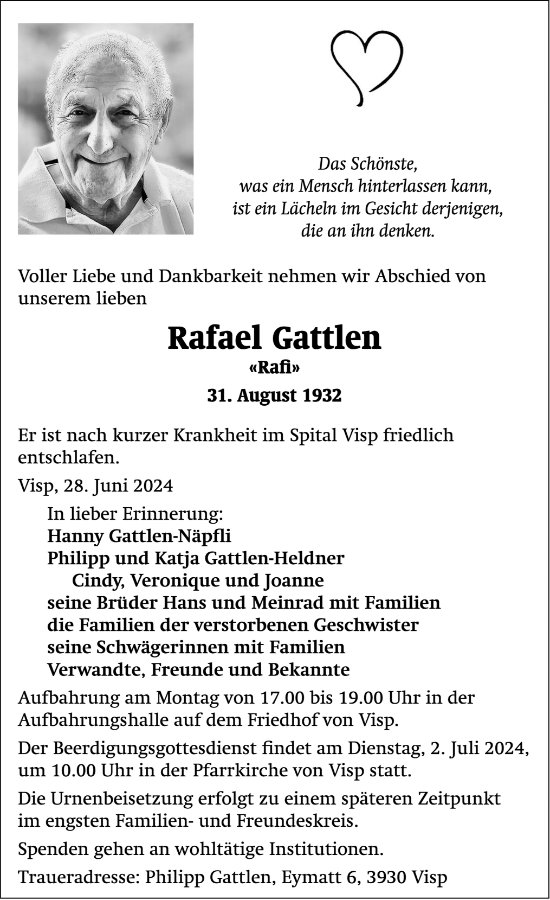 Das Schönste,
was ein Mensch hinterlassen kann,
ist ein Lächeln im Gesicht derjenigen,
die an ihn denken.

Voller Liebe und Dankbarkeit nehmen wir Abschied von unserem lieben

Rafael Gattlen

«Rafi»

31. August 1932

Er ist nach kurzer Krankheit im Spital Visp friedlich entschlafen.

Visp, 28. Juni 2024

In lieber Erinnerung:
Hanny Gattlen-Näpfli
Philipp und Katja Gattlen-Heldner
Cindy, Veronique und Joanne
seine Brüder Hans und Meinrad mit Familien
die Familien der verstorbenen Geschwister
seine Schwägerinnen mit Familien
Verwandte, Freunde und Bekannte

Aufbahrung am Montag von 17.00 bis 19.00 Uhr in der Aufbahrungshalle auf dem Friedhof von Visp.

Der Beerdigungsgottesdienst findet am Dienstag, 2. Juli 2024, um 10.00 Uhr in der Pfarrkirche von Visp statt.

Die Urnenbeisetzung erfolgt zu einem späteren Zeitpunkt im engsten Familien- und Freundeskreis.

Spenden gehen an wohltätige Institutionen.

Traueradresse: Philipp Gattlen, Eymatt 6, 3930 Visp